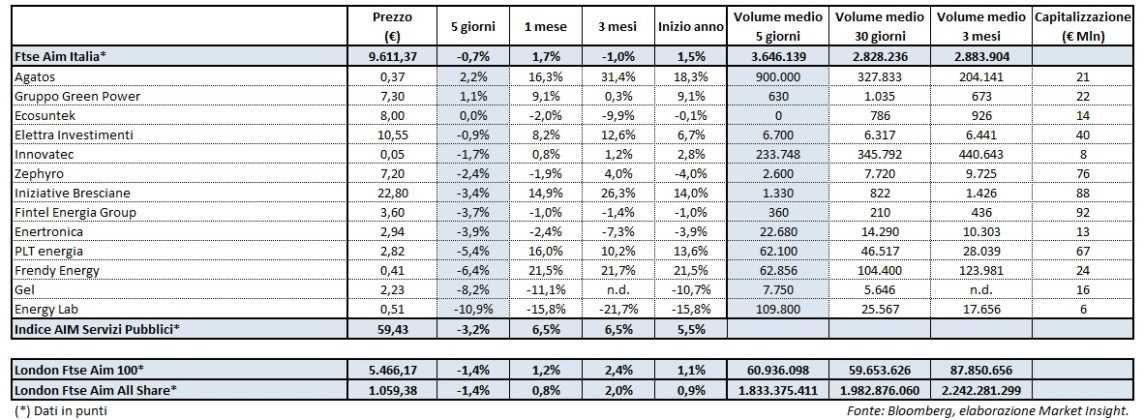 |  | Prezzo (€) | 5 giorni | 1 mese | 3 mesi | Inizio anno | Volume medio 5 giorni | Volume medio 30 giorni | Volume medio 3 mesi | Capitalizzazione (€ Mln) |
|---|---|---|---|---|---|---|---|---|---|
| Ftse Aim Italia* | 9.611,37 | -0,7% | 1,7% | -1,0% | 1,5% | 3.646.139 | 2.828.236 | 2.883.904 |  |
| Agatos | 0,37 | 2,2% | 16,3% | 31,4% | 18,3% | 900.000 | 327.833 | 204.141 | 21 |
| Gruppo Green Power | 7,30 | 1,1% | 9,1% | 0,3% | 9,1% | 630 | 1.035 | 673 | 22 |
| Ecosuntek | 8,00 | 0,0% | -2,0% | -9,9% | -0,1% | 0 | 786 | 926 | 14 |
| Elettra Investimenti | 10,55 | -0,9% | 8,2% | 12,6% | 6,7% | 6.700 | 6.317 | 6.441 | 40 |
| Innovatec | 0,05 | -1,7% | 0,8% | 1,2% | 2,8% | 233.748 | 345.792 | 440.643 | 8 |
| Zephyro | 7,20 | -2,4% | -1,9% | 4,0% | -4,0% | 2.600 | 7.720 | 9.725 | 76 |
| Iniziative Bresciane | 22,80 | -3,4% | 14,9% | 26,3% | 14,0% | 1.330 | 822 | 1.426 | 88 |
| Fintel Energia Group | 3,60 | -3,7% | -1,0% | -1,4% | -1,0% | 360 | 210 | 436 | 92 |
| Enertronica | 2,94 | -3,9% | -2,4% | -7,3% | -3,9% | 22.680 | 14.290 | 10.303 | 13 |
| PLT energia | 2,82 | -5,4% | 16,0% | 10,2% | 13,6% | 62.100 | 46.517 | 28.039 | 67 |
| Frendy Energy | 0,41 | -6,4% | 21,5% | 21,7% | 21,5% | 62.856 | 104.400 | 123.981 | 24 |
| Gel | 2,23 | -8,2% | -11,1% | n.d. | -10,7% | 7.750 | 5.646 | n.d. | 16 |
| Energy Lab | 0,51 | -10,9% | -15,8% | -21,7% | -15,8% | 109.800 | 25.567 | 17.656 | 6 |
| Indice AIM Servizi Pubblici* | 59,43 | -3,2% | 6,5% | 6,5% | 5,5% |  |  |  |  |
| London Ftse Aim 100* | 5.466,17 | -1,4% | 1,2% | 2,4% | 1,1% | 60.936.098 | 59.653.626 | 87.850.656 |  |
| London Ftse Aim All Share* | 1.059,38 | -1,4% | 0,8% | 2,0% | 0,9% | 1.833.375.411 | 1.982.876.060 | 2.242.281.299 |  |

(*) Dati in punti

Fonte: Bloomberg, elaborazione Market Insight.